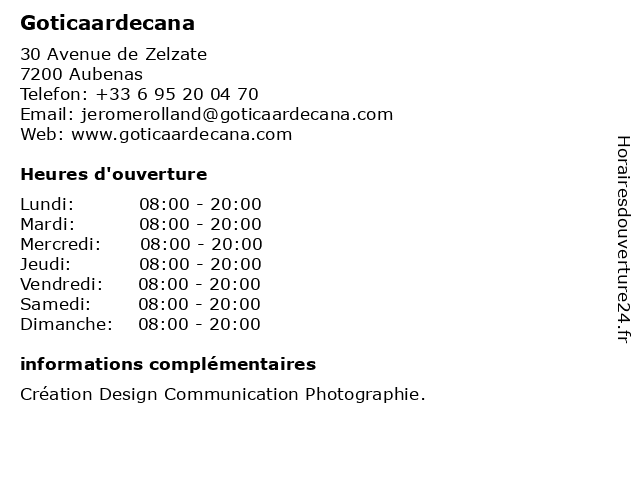 Goticaardecana

30 Avenue de Zelzate
7200 Aubenas
Telefon: +33 6 95 20 04 70
Email: jeromerolland@goticaardecana.com
Web: www.goticaardecana.com

Heures d'ouverture

Lundi: 08:00 - 20:00
Mardi: 08:00 - 20:00
Mercredi: 08:00 - 20:00
Jeudi: 08:00 - 20:00
Vendredi: 08:00 - 20:00
Samedi: 08:00 - 20:00
Dimanche: 08:00 - 20:00

informations complémentaires

Création Design Communication Photographie.

Horairesdouverture24.fr